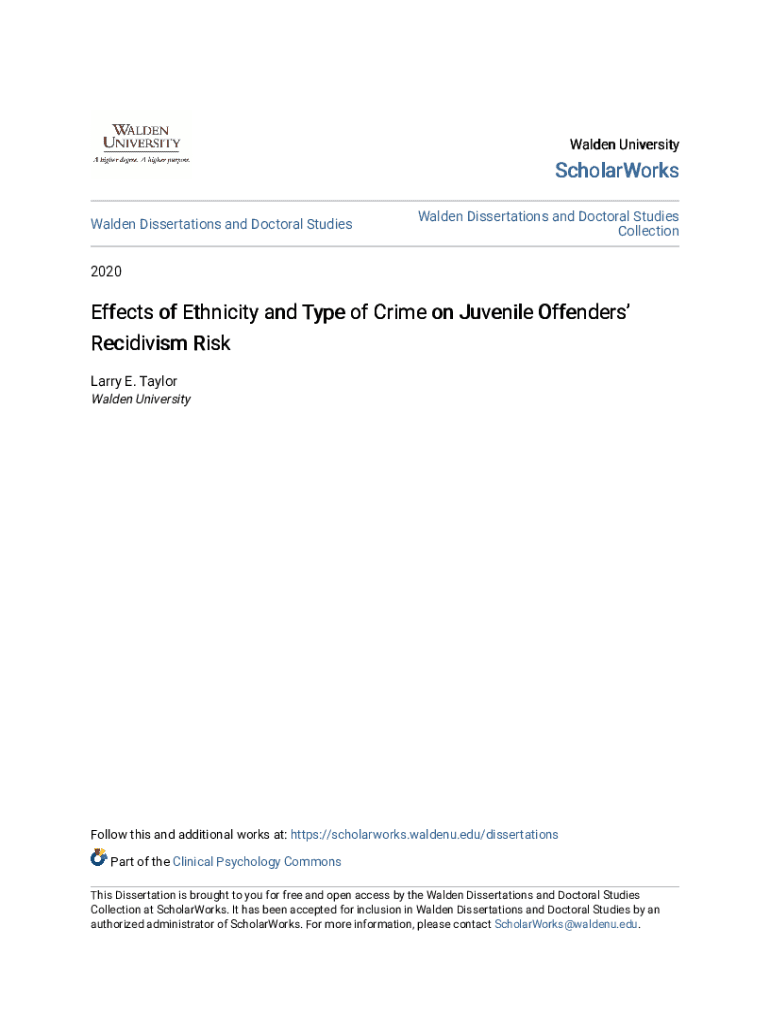 WALDEN UNIVERSITY
A higher degree. A higher purpose.

Walden University
ScholarWorks

Walden Dissertations and Doctoral Studies

Walden Dissertations and Doctoral Studies Collection

2020

Effects of Ethnicity and Type of Crime on Juvenile Offenders' Recidivism Risk

Larry E. Taylor
Walden University

Follow this and additional works at: https://scholarworks.waldenu.edu/dissertations

Part of the Clinical Psychology Commons

This Dissertation is brought to you for free and open access by the Walden Dissertations and Doctoral Studies Collection at ScholarWorks. It has been accepted for inclusion in Walden Dissertations and Doctoral Studies by an authorized administrator of ScholarWorks. For more information, please contact ScholarWorks@waldenu.edu.